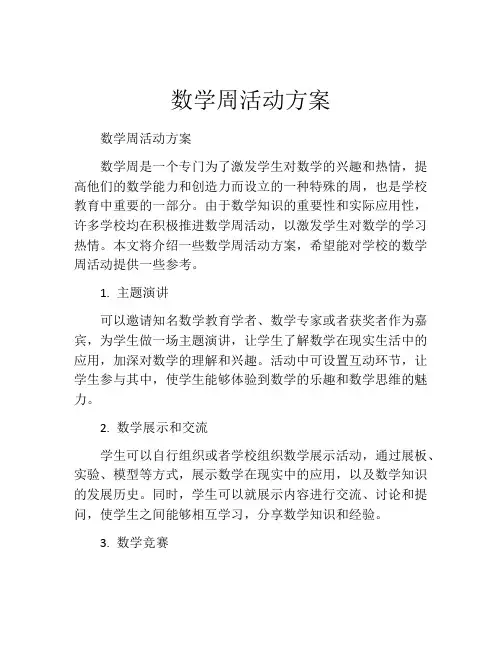 数学周活动方案

数学周活动方案

数学周是一个专门为了激发学生对数学的兴趣和热情，提高他们的数学能力和创造力而设立的一种特殊的周，也是学校教育中重要的一部分。由于数学知识的重要性和实际应用性，许多学校均在积极推进数学周活动，以激发学生对数学的学习热情。本文将介绍一些数学周活动方案，希望能对学校的数学周活动提供一些参考。

1. 主题演讲

可以邀请知名数学教育学者、数学专家或者获奖者作为嘉宾，为学生做一场主题演讲，让学生了解数学在现实生活中的应用，加深对数学的理解和兴趣。活动中可设置互动环节，让学生参与其中，使学生能够体验到数学的乐趣和数学思维的魅力。

2. 数学展示和交流

学生可以自行组织或者学校组织数学展示活动，通过展板、实验、模型等方式，展示数学在现实中的应用，以及数学知识的发展历史。同时，学生可以就展示内容进行交流、讨论和提问，使学生之间能够相互学习，分享数学知识和经验。

3. 数学竞赛